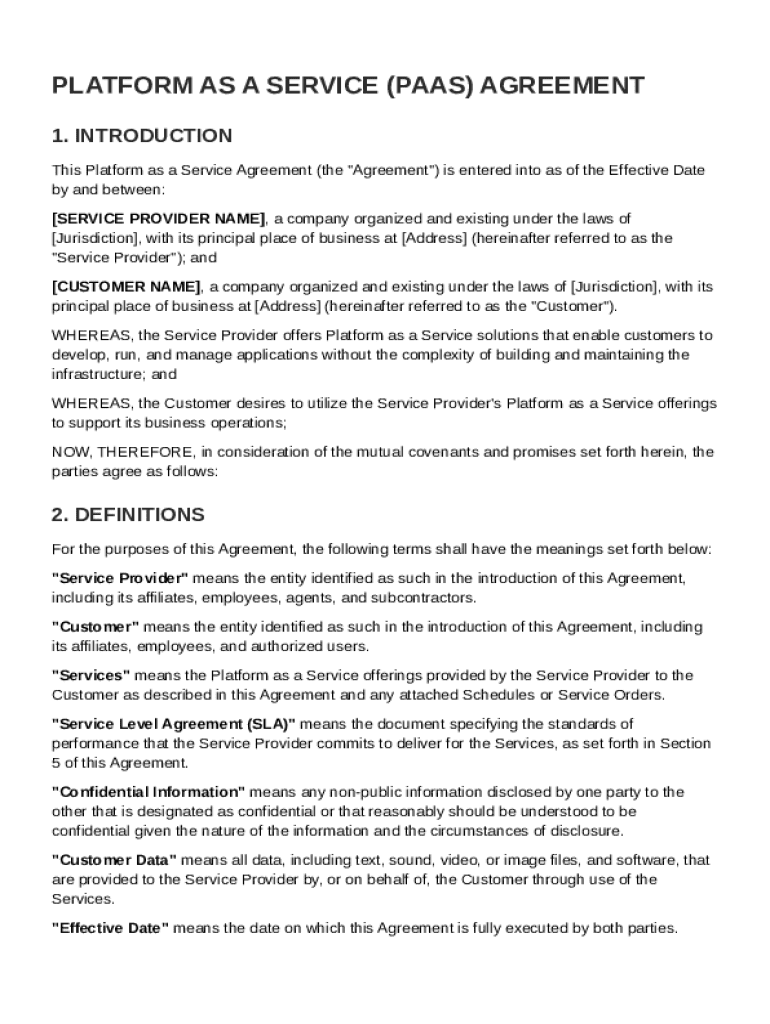 PLATFORM AS A SERVICE (PAAS) AGREEMENT

1. INTRODUCTION

This Platform as a Service Agreement (the "Agreement") is entered into as of the Effective Date by and between:

[SERVICE PROVIDER NAME], a company organized and existing under the laws of [Jurisdiction], with its principal place of business at [Address] (hereinafter referred to as the "Service Provider"); and

[CUSTOMER NAME], a company organized and existing under the laws of [Jurisdiction], with its principal place of business at [Address] (hereinafter referred to as the "Customer").

WHEREAS, the Service Provider offers Platform as a Service solutions that enable customers to develop, run, and manage applications without the complexity of building and maintaining the infrastructure; and

WHEREAS, the Customer desires to utilize the Service Provider's Platform as a Service offerings to support its business operations;

NOW, THEREFORE, in consideration of the mutual covenants and promises set forth herein, the parties agree as follows:

2. DEFINITIONS

For the purposes of this Agreement, the following terms shall have the meanings set forth below:

"Service Provider" means the entity identified as such in the introduction of this Agreement, including its affiliates, employees, agents, and subcontractors.

"Customer" means the entity identified as such in the introduction of this Agreement, including its affiliates, employees, and authorized users.

"Services" means the Platform as a Service offerings provided by the Service Provider to the Customer as described in this Agreement and any attached Schedules or Service Orders.

"Service Level Agreement (SLA)" means the document specifying the standards of performance that the Service Provider commits to deliver for the Services, as set forth in Section 5 of this Agreement.

"Confidential Information" means any non-public information disclosed by one party to the other that is designated as confidential or that reasonably should be understood to be confidential given the nature of the information and the circumstances of disclosure.

"Customer Data" means all data, including text, sound, video, or image files, and software, that are provided to the Service Provider by, or on behalf of, the Customer through use of the Services.

"Effective Date" means the date on which this Agreement is fully executed by both parties.